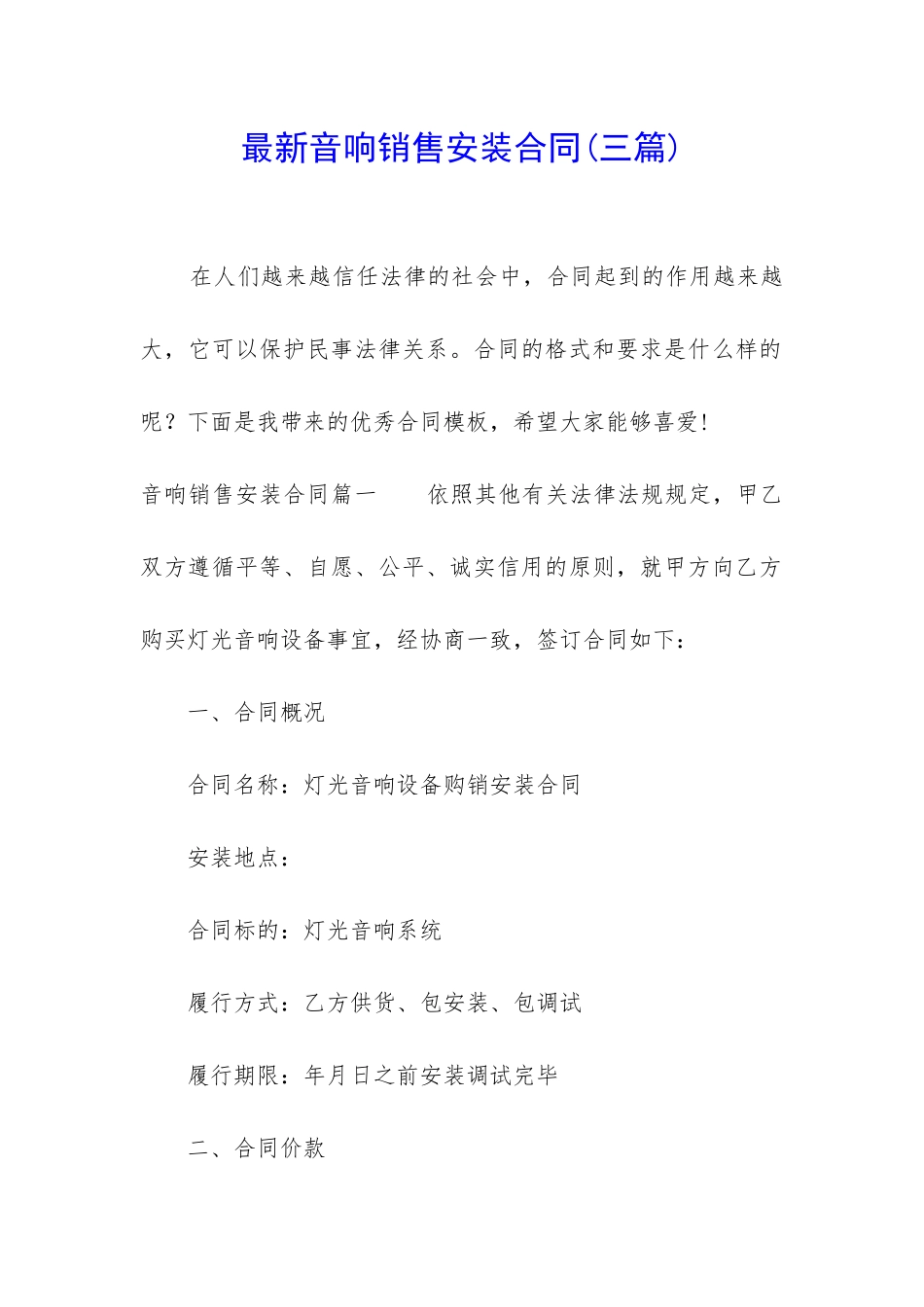 最新音响销售安装合同(三篇)

在人们越来越信任法律的社会中，合同起到的作用越来越大，它可以保护民事法律关系。合同的格式和要求是什么样的呢？下面是我带来的优秀合同模板，希望大家能够喜爱!

音响销售安装合同篇一　　依照其他有关法律法规规定，甲乙双方遵循平等、自愿、公平、诚实信用的原则，就甲方向乙方购买灯光音响设备事宜，经协商一致，签订合同如下：

一、合同概况

合同名称：灯光音响设备购销安装合同

安装地点：

合同标的：灯光音响系统

履行方式：乙方供货、包安装、包调试

履行期限：年月日之前安装调试完毕

二、合同价款